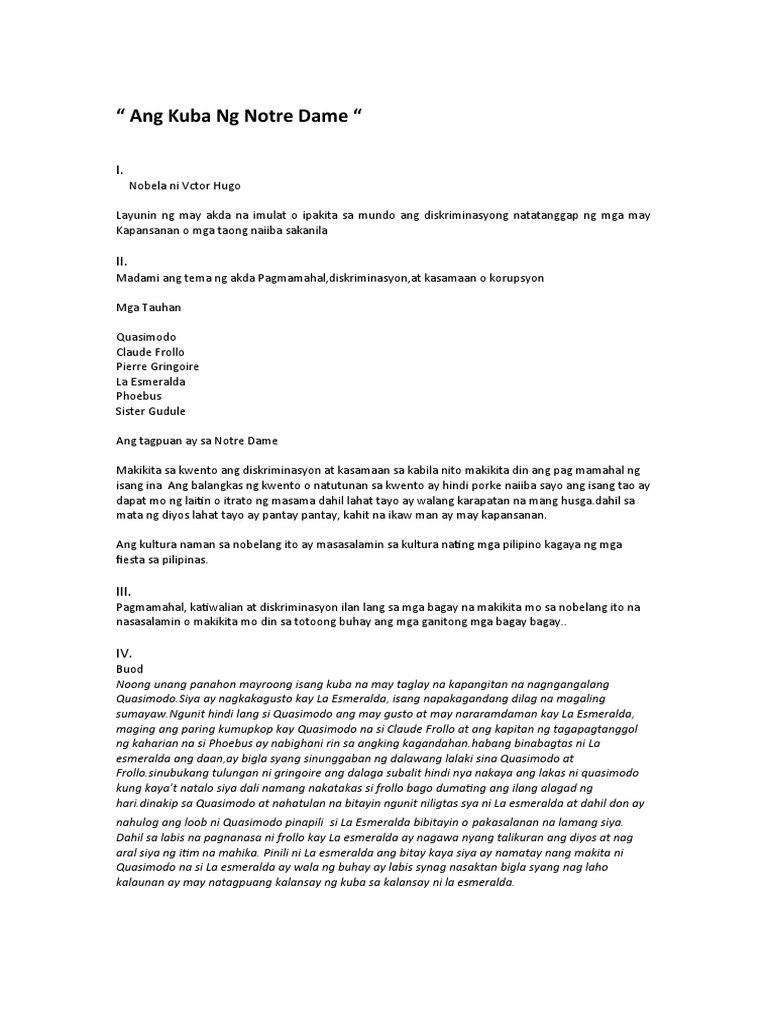 “ Ang Kuba Ng Notre Dame “

I.

Nobela ni Vctor Hugo

Layunin ng may akda na imulat o ipakita sa mundo ang diskriminasyong natatanggap ng mga may Kapansanan o mga taong naiiba sakanila

II.

Madami ang tema ng akda Pagmamahal,diskriminasyon,at kasamaan o korupsyon

Mga Tauhan

Quasimodo
Claude Frollo
Pierre Gringoire
La Esmeralda
Phoebus
Sister Gudule

Ang tagpuan ay sa Notre Dame

Makikita sa kwento ang diskriminasyon at kasamaan sa kabila nito makikita din ang pag mamahal ng isang ina Ang balangkas ng kwento o natutunan sa kwento ay hindi porke naiiba sayo ang isang tao ay dapat mo ng laitin o itrato ng masama dahil lahat tayo ay walang karapatan na mang husga.dahil sa mata ng diyos lahat tayo ay pantay pantay, kahit na ikaw man ay may kapansanan.

Ang kultura naman sa nobelang ito ay masasalamin sa kultura nating mga pilipino kagaya ng mga fiesta sa pilipinas.

III.

Pagmamahal, katiwalian at diskriminasyon ilan lang sa mga bagay na makikita mo sa nobelang ito na nasasalamin o makikita mo din sa totoong buhay ang mga ganitong mga bagay bagay..

IV.

Buod

Noong unang panahon mayroong isang kuba na may taglay na kapangitan na nagngangalang Quasimodo.Siya ay nagkakagusto kay La Esmeralda, isang napakagandang dilag na magaling sumayaw.Ngunit hindi lang si Quasimodo ang may gusto at may nararamdaman kay La Esmeralda, maging ang paring kumupkop kay Quasimodo na si Claude Frollo at ang kapitan ng tagapagtanggol ng kaharian na si Phoebus ay nabighani rin sa angking kagandahan.habang binabagtas ni La esmeralda ang daan,ay bigla syang sinunggaban ng dalawang lalaki sina Quasimodo at Frollo.sinubukang tulungan ni gringoire ang dalaga subalit hindi nya nakaya ang lakas ni quasimodo kung kaya't natalo siya dali namang nakatakas si frollo bago dumating ang ilang alagad ng hari.dinakip sa Quasimodo at nahatulan na bitayin ngunit niligtas sya ni La esmeralda at dahil don ay nahulog ang loob ni Quasimodo pinapili si La Esmeralda bibitayin o pakasalanan na lamang siya. Dahil sa labis na pagnanasa ni frollo kay La esmeralda ay nagawa nyang talikuran ang diyos at nag aral siya ng itim na mahika. Pinili ni La esmeralda ang bitay kaya siya ay namatay nang makita ni Quasimodo na si La esmeralda ay wala ng buhay ay labis synag nasaktan bigla syang nag laho kalaunan ay may natagpuang kalansay ng kuba sa kalansay ni la esmeralda.